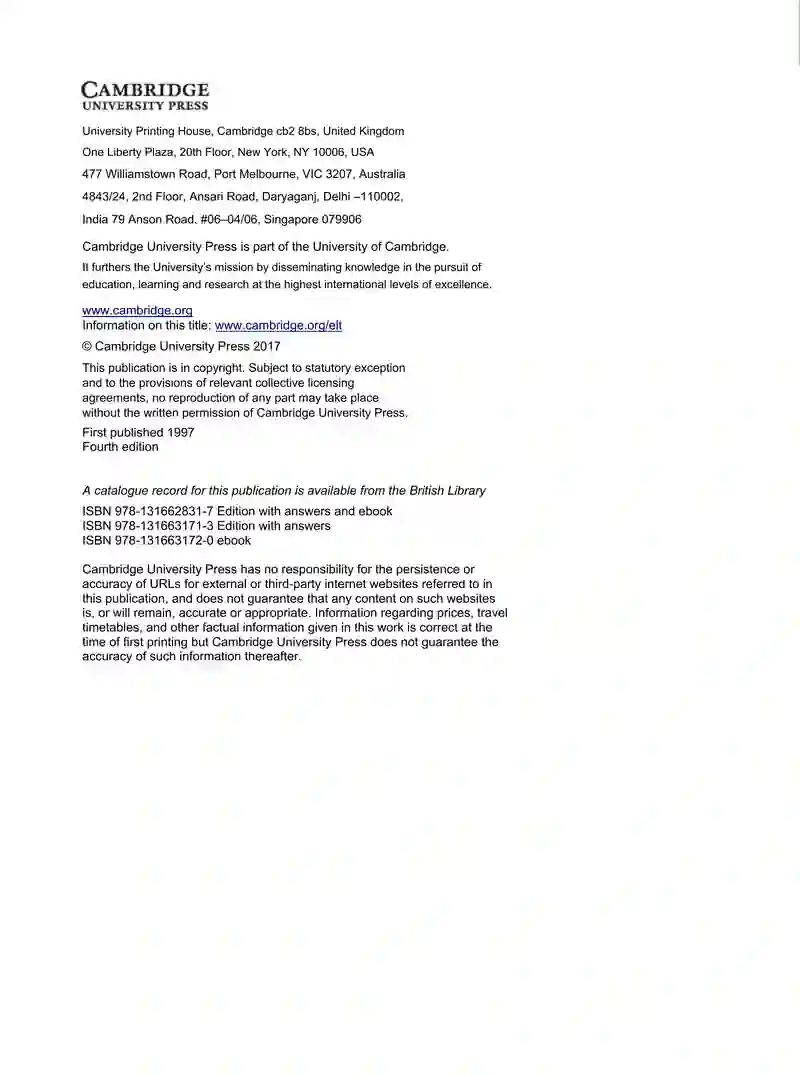 CAMBRIDGE
UNIVERSITY PRESS

University Printing House, Cambridge cb2 8bs, United Kingdom

One Liberty Plaza, 20th Floor, New York, NY 10006, USA

477 Williamstown Road, Port Melbourne, VIC 3207, Australia

4843/24, 2nd Floor, Ansari Road, Daryaganj, Delhi –110002,

India 79 Anson Road. #06–04/06, Singapore 079906

Cambridge University Press is part of the University of Cambridge.

It furthers the University's mission by disseminating knowledge in the pursuit of education, learning and research at the highest international levels of excellence.

www.cambridge.org
Information on this title: www.cambridge.org/elt

© Cambridge University Press 2017

This publication is in copyright. Subject to statutory exception and to the provisions of relevant collective licensing agreements, no reproduction of any part may take place without the written permission of Cambridge University Press.

First published 1997
Fourth edition

A catalogue record for this publication is available from the British Library

ISBN 978-131662831-7 Edition with answers and ebook
ISBN 978-131663171-3 Edition with answers
ISBN 978-131663172-0 ebook

Cambridge University Press has no responsibility for the persistence or accuracy of URLs for external or third-party internet websites referred to in this publication, and does not guarantee that any content on such websites is, or will remain, accurate or appropriate. Information regarding prices, travel timetables, and other factual information given in this work is correct at the time of first printing but Cambridge University Press does not guarantee the accuracy of such information thereafter.